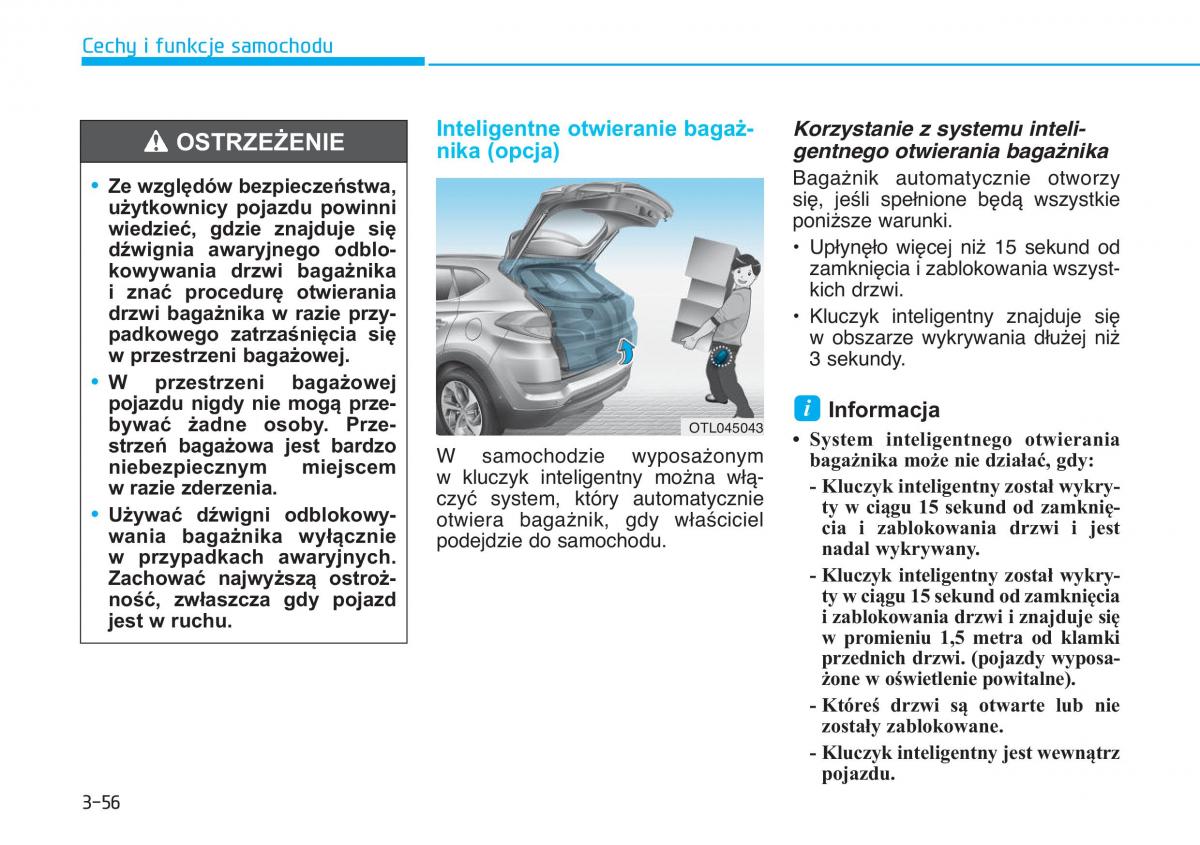 Cechy i funkcje samochodu

OSTRZEŻENIE

• Ze względów bezpieczeństwa, użytkownicy pojazdu powinni wiedzieć, gdzie znajduje się dźwignia awaryjnego odblokowywania drzwi bagażnika i znać procedurę otwierania drzwi bagażnika w razie przypadkowego zatrzaśnięcia się w przestrzeni bagażowej.
• W przestrzeni bagażowej pojazdu nigdy nie mogą przebywać żadne osoby. Przestrzeń bagażowa jest bardzo niebezpiecznym miejscem w razie zderzenia.
• Używać dźwigni odblokowywania bagażnika wyłącznie w przypadkach awaryjnych. Zachować najwyższą ostrożność, zwłaszcza gdy pojazd jest w ruchu.

Inteligentne otwieranie bagażnika (opcja)

OTL045043

W samochodzie wyposażonym w kluczyk inteligentny można włączyć system, który automatycznie otwiera bagażnik, gdy właściciel podejdzie do samochodu.

Korzystanie z systemu inteligentnego otwierania bagażnika

Bagażnik automatycznie otworzy się, jeśli spełnione będą wszystkie poniższe warunki.
• Upłynęło więcej niż 15 sekund od zamknięcia i zablokowania wszystkich drzwi.
• Kluczyk inteligentny znajduje się w obszarze wykrywania dłużej niż 3 sekundy.

i Informacja

• System inteligentnego otwierania bagażnika może nie działać, gdy:
- Kluczyk inteligentny został wykryty w ciągu 15 sekund od zamknięcia i zablokowania drzwi i jest nadal wykrywany.
- Kluczyk inteligentny został wykryty w ciągu 15 sekund od zamknięcia i zablokowania drzwi i znajduje się w promieniu 1,5 metra od klamki przednich drzwi. (pojazdy wyposażone w oświetlenie powitalne).
- Któreś drzwi są otwarte lub nie zostały zablokowane.
- Kluczyk inteligentny jest wewnątrz pojazdu.

3-56